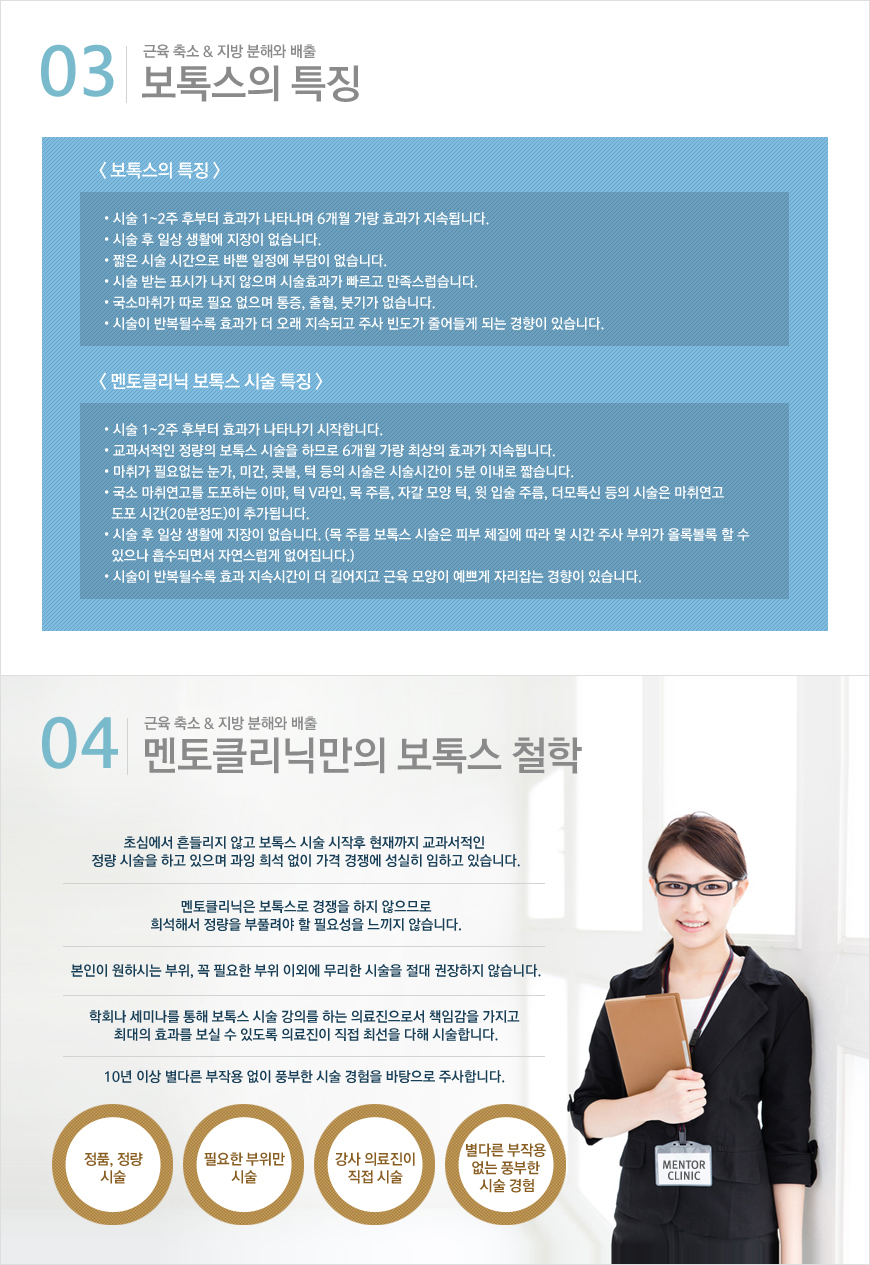 03

근육 축소 & 지방 분해와 배출

보톡스의 특징

〈 보톡스의 특징 〉

• 시술 1~2주 후부터 효과가 나타나며 6개월 가량 효과가 지속됩니다.
• 시술 후 일상 생활에 지장이 없습니다.
• 짧은 시술 시간으로 바쁜 일정에 부담이 없습니다.
• 시술 받는 표시가 나지 않으며 시술효과가 빠르고 만족스럽습니다.
• 국소마취가 따로 필요 없으며 통증, 출혈, 붓기가 없습니다.
• 시술이 반복될수록 효과가 더 오래 지속되고 주사 빈도가 줄어들게 되는 경향이 있습니다.

〈 멘토클리닉 보톡스 시술 특징 〉

• 시술 1~2주 후부터 효과가 나타나기 시작합니다.
• 교과서적인 정량의 보톡스 시술을 하므로 6개월 가량 최상의 효과가 지속됩니다.
• 마취가 필요없는 눈가, 미간, 콧볼, 턱 등의 시술은 시술시간이 5분 이내로 짧습니다.
• 국소 마취연고를 도포하는 이마, 턱 V라인, 목 주름, 자갈 모양 턱, 윗 입술 주름, 더모톡신 등의 시술은 마취연고 도포 시간(20분정도)이 추가됩니다.
• 시술 후 일상 생활에 지장이 없습니다. (목 주름 보톡스 시술은 피부 체질에 따라 몇 시간 주사 부위가 올록볼록 할 수 있으나 흡수되면서 자연스럽게 없어집니다.)
• 시술이 반복될수록 효과 지속시간이 더 길어지고 근육 모양이 예쁘게 자리잡는 경향이 있습니다.

04

근육 축소 & 지방 분해와 배출

멘토클리닉만의 보톡스 철학

초심에서 흔들리지 않고 보톡스 시술 시작후 현재까지 교과서적인 정량 시술을 하고 있으며 과잉 희석 없이 가격 경쟁에 성실히 임하고 있습니다.

멘토클리닉은 보톡스로 경쟁을 하지 않으므로 희석해서 정량을 부풀려야 할 필요성을 느끼지 않습니다.

본인이 원하시는 부위, 꼭 필요한 부위 이외에 무리한 시술을 절대 권장하지 않습니다.

학회나 세미나를 통해 보톡스 시술 강의를 하는 의료진으로서 책임감을 가지고 최대의 효과를 보실 수 있도록 의료진이 직접 최선을 다해 시술합니다.

10년 이상 별다른 부작용 없이 풍부한 시술 경험을 바탕으로 주사합니다.

정품, 정량 시술

필요한 부위만 시술

강사 의료진이 직접 시술

별다른 부작용 없는 풍부한 시술 경험

MENTOR CLINIC